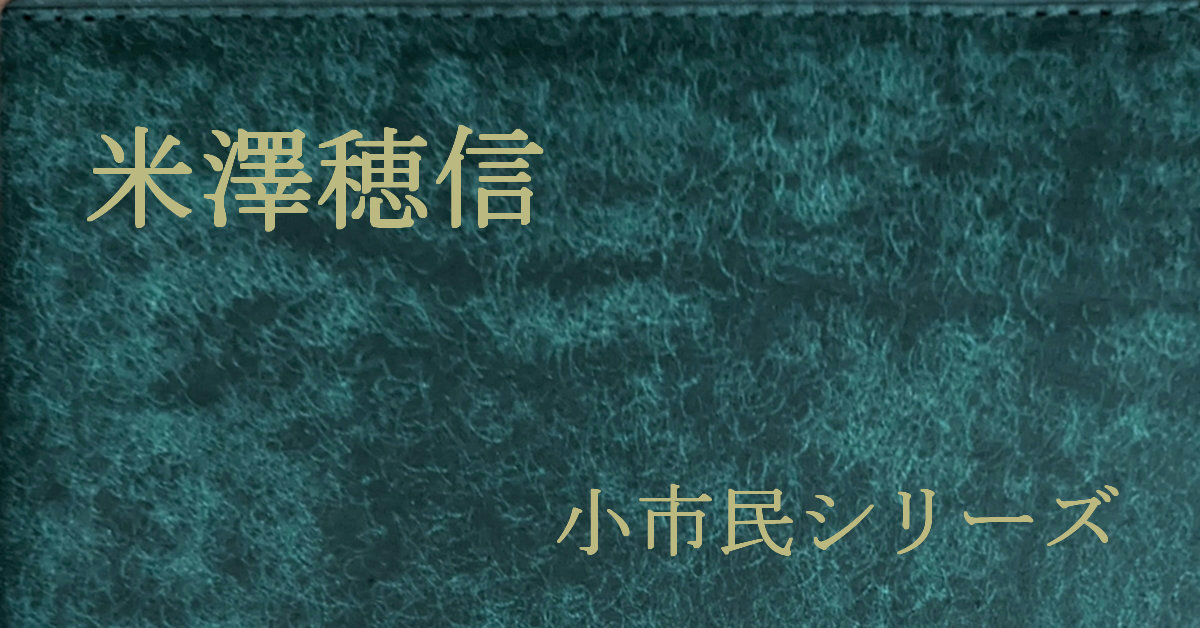 米澤穂信

小市民シリーズ